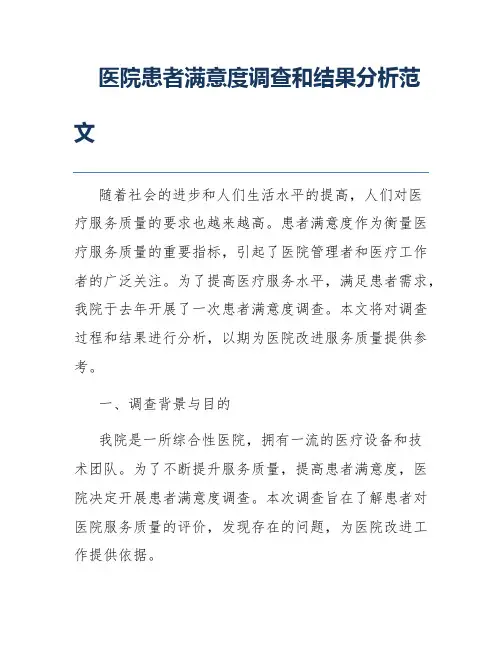 医院患者满意度调查和结果分析范文

随着社会的进步和人们生活水平的提高，人们对医疗服务质量的要求也越来越高。患者满意度作为衡量医疗服务质量的重要指标，引起了医院管理者和医疗工作者的广泛关注。为了提高医疗服务水平，满足患者需求，我院于去年开展了一次患者满意度调查。本文将对调查过程和结果进行分析，以期为医院改进服务质量提供参考。

一、调查背景与目的

我院是一所综合性医院，拥有一流的医疗设备和技术团队。为了不断提升服务质量，提高患者满意度，医院决定开展患者满意度调查。本次调查旨在了解患者对医院服务质量的评价，发现存在的问题，为医院改进工作提供依据。